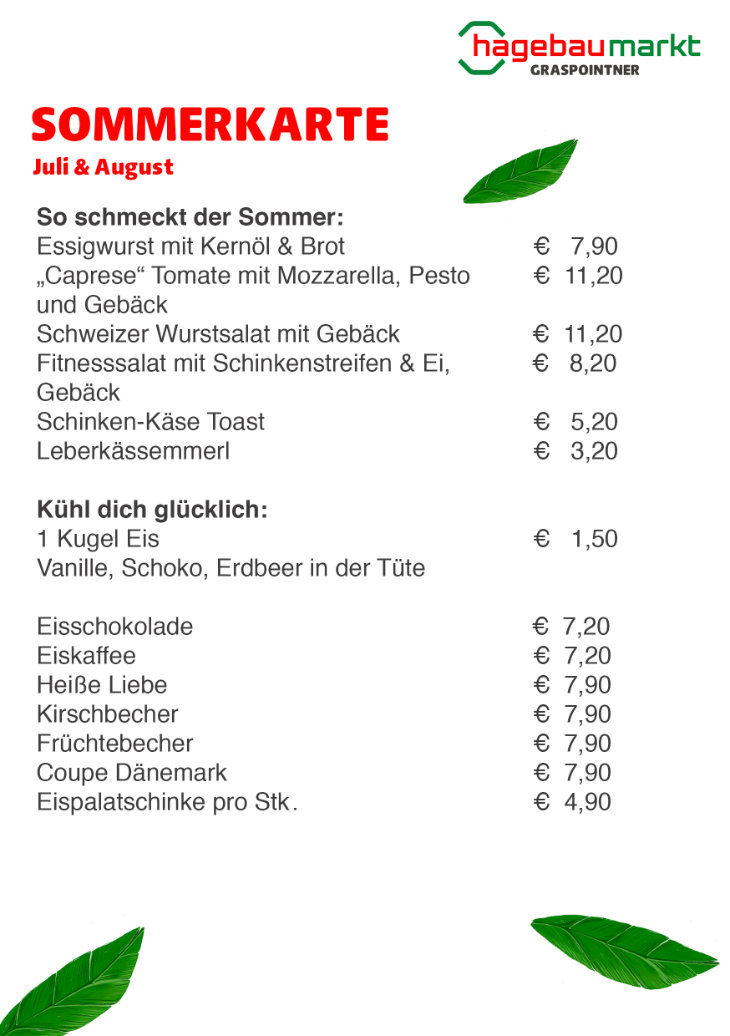 hagebaumarkt
GRASPOINTNER

SOMMERKARTE
Juli & August

So schmeckt der Sommer:
Essigwurst mit Kernöl & Brot € 7,90
„Caprese“ Tomate mit Mozzarella, Pesto und Gebäck € 11,20
Schweizer Wurstsalat mit Gebäck € 11,20
Fitnesssalat mit Schinkenstreifen & Ei, Gebäck € 8,20
Schinken-Käse Toast € 5,20
Leberkässemmerl € 3,20

Kühl dich glücklich:
1 Kugel Eis € 1,50
Vanille, Schoko, Erdbeer in der Tüte

Eisschokolade € 7,20
Eiskaffee € 7,20
Heiße Liebe € 7,90
Kirschbecher € 7,90
Früchtebecher € 7,90
Coupe Dänemark € 7,90
Eispalatschinke pro Stk. € 4,90